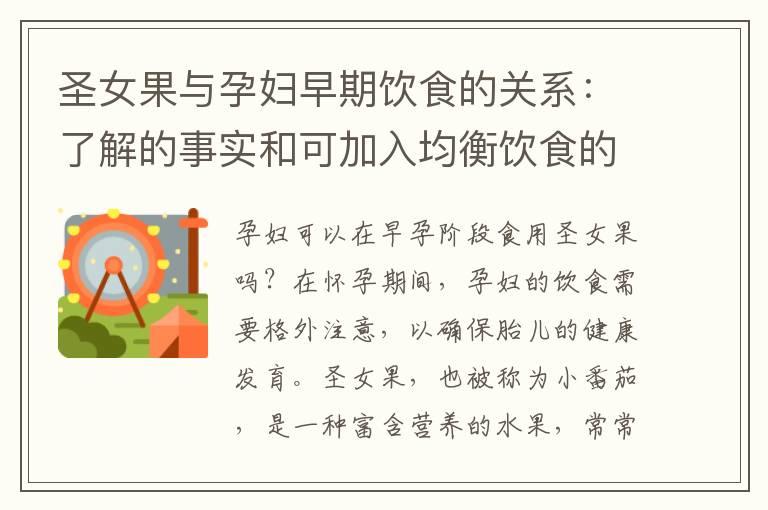 圣女果与孕妇早期饮食的关系：了解的事实和可加入均衡饮食的

孕妇可以在早孕阶段食用圣女果吗？在怀孕期间，孕妇的饮食需要格外注意，以确保胎儿的健康发育。圣女果，也被称为小番茄，是一种富含营养的水果，常常